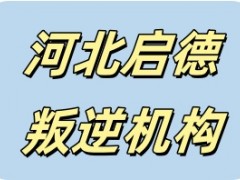 河北启德
叛逆机构